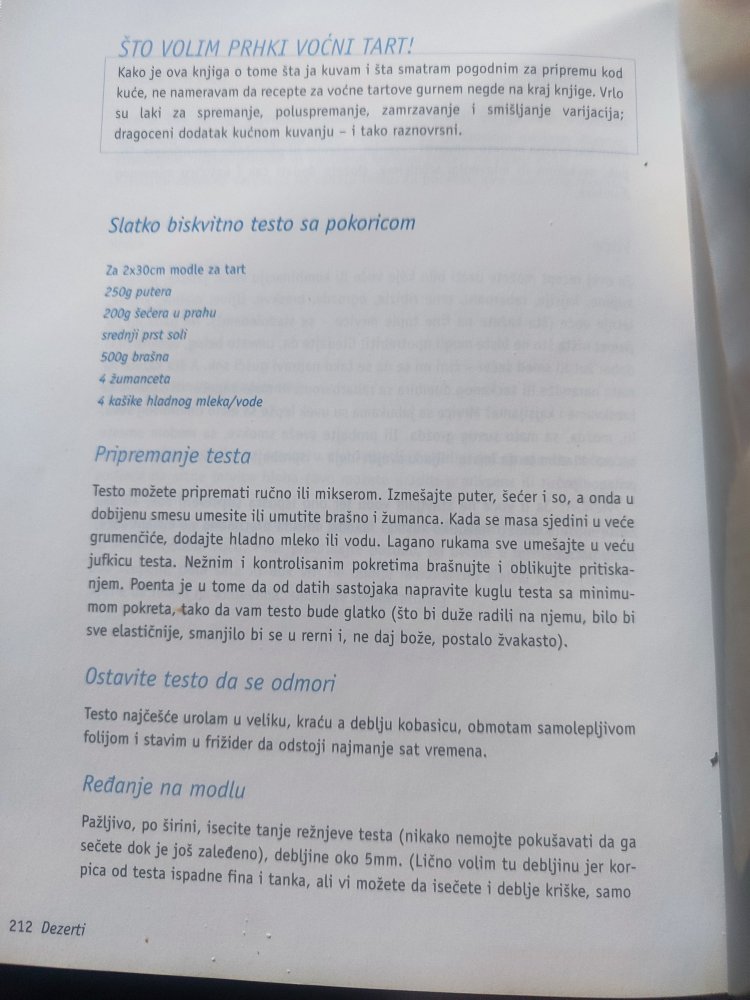 ŠTO VOLIM PRHKI VOĆNI TART!

Kako je ova knjiga o tome šta ja kuvam i šta smatram pogodnim za pripremu kod kuće, ne nameravam da recepte za voćne tartove gurnem negde na kraj knjige. Vrlo su laki za spremanje, poluspremanje, zamrzavanje i smišljanje varijacija; dragoceni dodatak kućnom kuvanju – i tako raznovrsni.

Slatko biskvitno testo sa pokoricom

Za 2x30cm modle za tart
250g putera
200g šećera u prahu
srednji prst soli
500g brašna
4 žumanceta
4 kašike hladnog mleka/vode

Pripremanje testa

Testo možete pripremati ručno ili mikserom. Izmešajte puter, šećer i so, a onda u dobijenu smesu umesite ili umutite brašno i žumanca. Kada se masa sjedini u veće grumenčiće, dodajte hladno mleko ili vodu. Lagano rukama sve umešajte u veću jufkicu testa. Nežnim i kontrolisanim pokretima brašnujte i oblikujte pritiskanjem. Poenta je u tome da od datih sastojaka napravite kuglu testa sa minimumom pokreta, tako da vam testo bude glatko (što bi duže radili na njemu, bilo bi sve elastičnije, smanjilo bi se u rerni i, ne daj bože, postalo žvakasto).

Ostavite testo da se odmori

Testo najčešće urolam u veliku, kraću a deblju kobasicu, obmotam samolepljivom folijom i stavim u frižider da odstoji najmanje sat vremena.

Ređanje na modlu

Pažljivo, po širini, isecite tanje režnjeve testa (nikako nemojte pokušavati da ga sečete dok je još zaleđeno), debljine oko 5mm. (Lično volim tu debljinu jer korpica od testa ispadne fina i tanka, ali vi možete da isečete i deblje kriške, samo

212 Dezerti